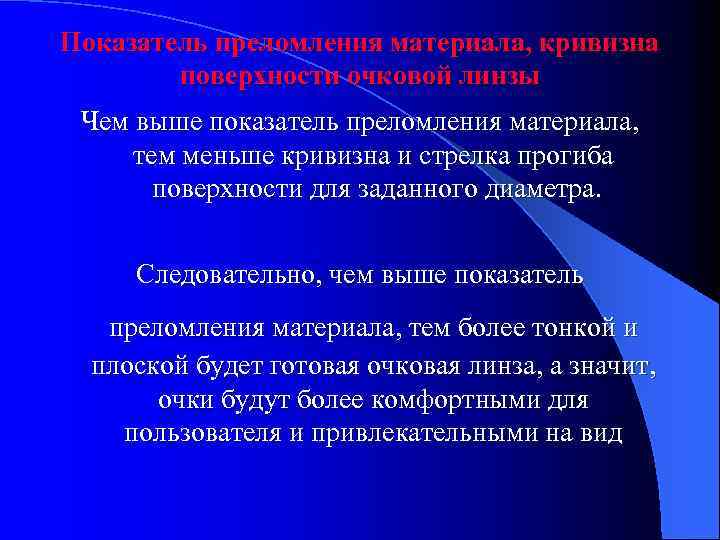 Показатель преломления материала, кривизна поверхности очковой линзы

Чем выше показатель преломления материала, тем меньше кривизна и стрелка прогиба поверхности для заданного диаметра.

Следовательно, чем выше показатель

преломления материала, тем более тонкой и плоской будет готовая очковая линза, а значит, очки будут более комфортными для пользователя и привлекательными на вид